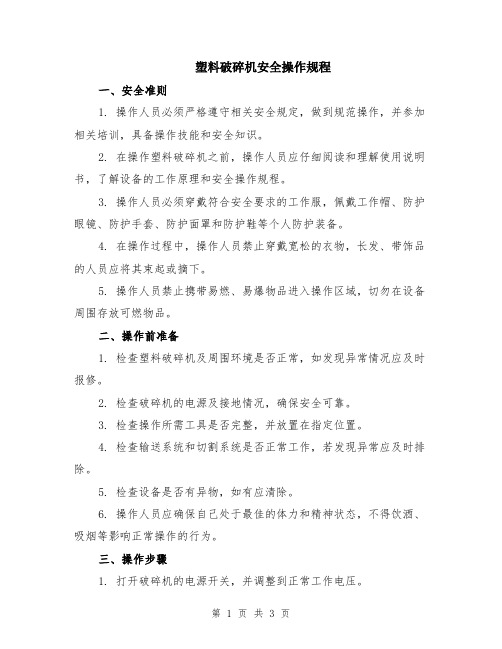 塑料破碎机安全操作规程

一、安全准则

1. 操作人员必须严格遵守相关安全规定，做到规范操作，并参加相关培训，具备操作技能和安全知识。

2. 在操作塑料破碎机之前，操作人员应仔细阅读和理解使用说明书，了解设备的工作原理和安全操作规程。

3. 操作人员必须穿戴符合安全要求的工作服，佩戴工作帽、防护眼镜、防护手套、防护面罩和防护鞋等个人防护装备。

4. 在操作过程中，操作人员禁止穿戴宽松的衣物，长发、带饰品的人员应将其束起或摘下。

5. 操作人员禁止携带易燃、易爆物品进入操作区域，切勿在设备周围存放可燃物品。

二、操作前准备

1. 检查塑料破碎机及周围环境是否正常，如发现异常情况应及时报修。

2. 检查破碎机的电源及接地情况，确保安全可靠。

3. 检查操作所需工具是否完整，并放置在指定位置。

4. 检查输送系统和切割系统是否正常工作，若发现异常应及时排除。

5. 检查设备是否有异物，如有应清除。

6. 操作人员应确保自己处于最佳的体力和精神状态，不得饮酒、吸烟等影响正常操作的行为。

三、操作步骤

1. 打开破碎机的电源开关，并调整到正常工作电压。

第 1 页 共 3 页